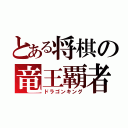 とある将棋の
竜王覇者
ドラゴンキング